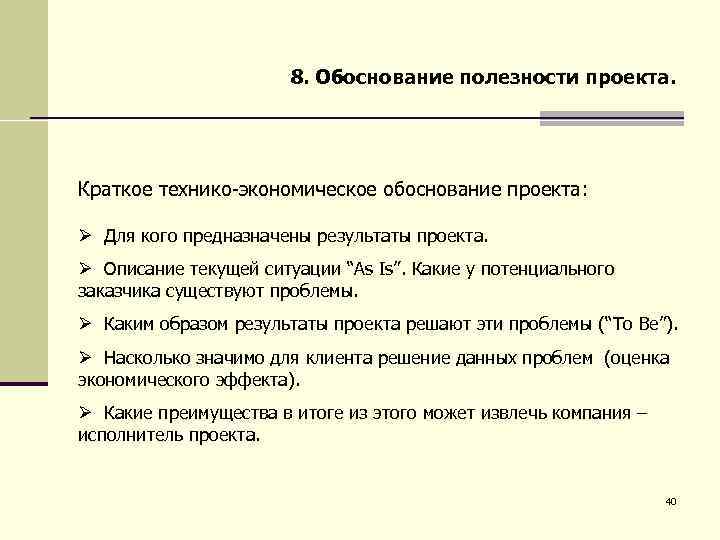 8. Обоснование полезности проекта.

Краткое технико-экономическое обоснование проекта:

➢ Для кого предназначены результаты проекта.

➢ Описание текущей ситуации “As Is”. Какие у потенциального заказчика существуют проблемы.

➢ Каким образом результаты проекта решают эти проблемы (“To Be”).

➢ Насколько значимо для клиента решение данных проблем (оценка экономического эффекта).

➢ Какие преимущества в итоге из этого может извлечь компания – исполнитель проекта.

40